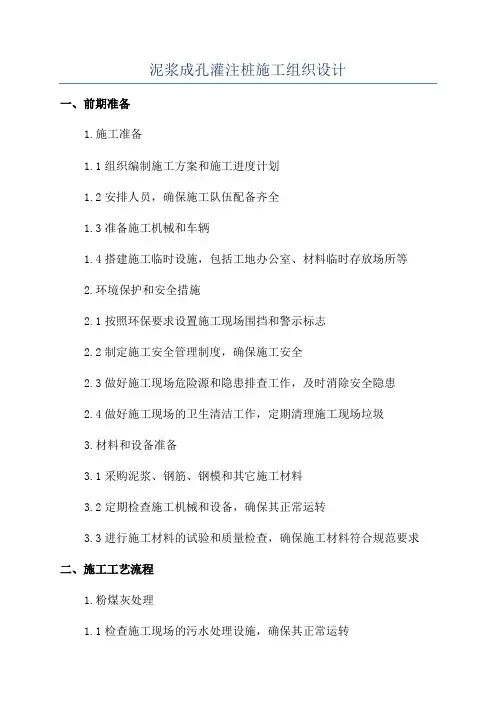 泥浆成孔灌注桩施工组织设计

一、前期准备

1.施工准备

1.1 组织编制施工方案和施工进度计划

1.2 安排人员，确保施工队伍配备齐全

1.3 准备施工机械和车辆

1.4 搭建施工临时设施，包括工地办公室、材料临时存放场所等

2.环境保护和安全措施

2.1 按照环保要求设置施工现场围挡和警示标志

2.2 制定施工安全管理制度，确保施工安全

2.3 做好施工现场危险源和隐患排查工作，及时消除安全隐患

2.4 做好施工现场的卫生清洁工作，定期清理施工现场垃圾

3.材料和设备准备

3.1 采购泥浆、钢筋、钢模和其它施工材料

3.2 定期检查施工机械和设备，确保其正常运转

3.3 进行施工材料的试验和质量检查，确保施工材料符合规范要求

二、施工工艺流程

1.粉煤灰处理

1.1 检查施工现场的污水处理设施，确保其正常运转